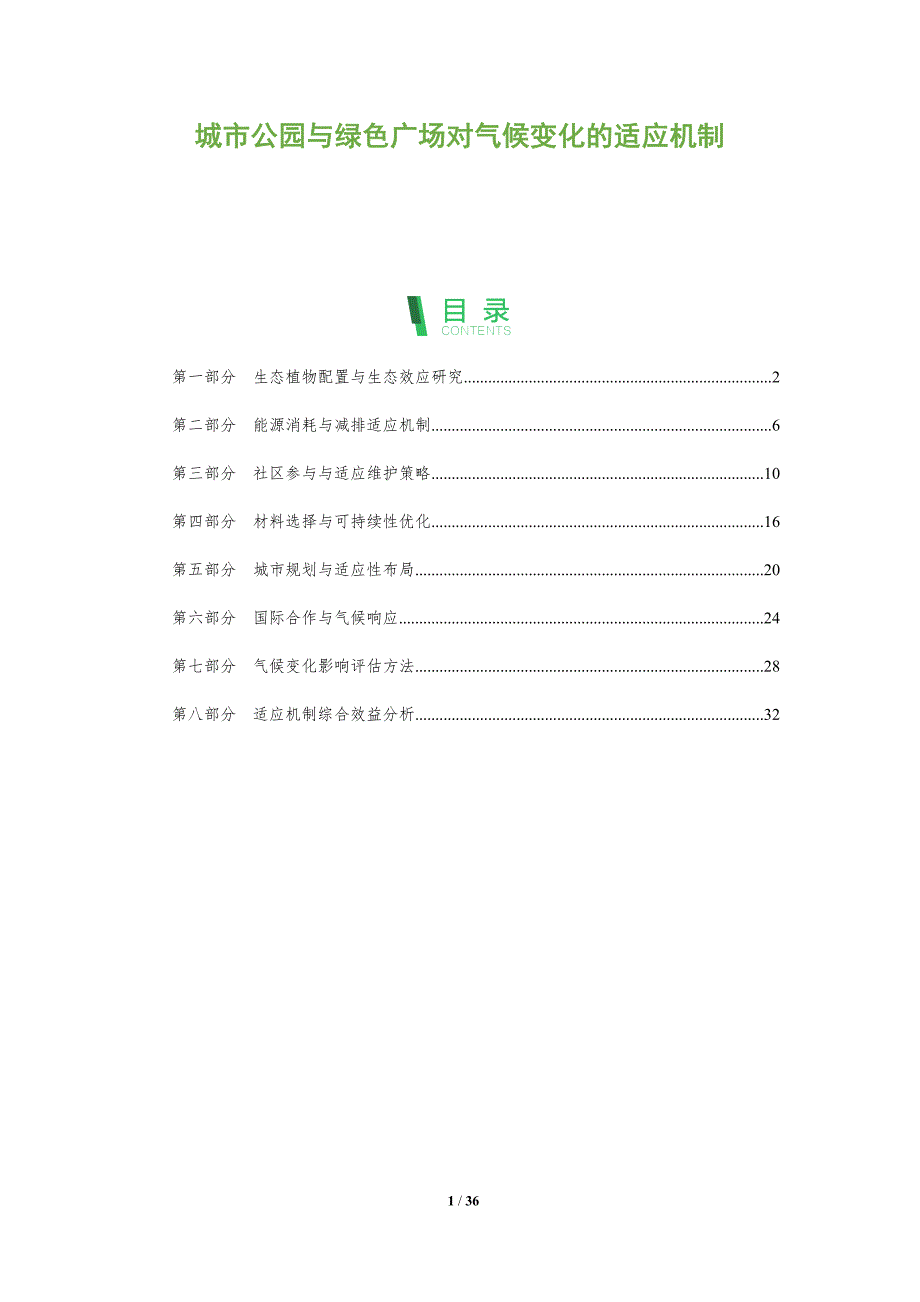 城市公园与绿色广场对气候变化的适应机制

目录
CONTENTS

第一部分 生态植物配置与生态效应研究 2

第二部分 能源消耗与减排适应机制 6

第三部分 社区参与与适应维护策略 10

第四部分 材料选择与可持续性优化 16

第五部分 城市规划与适应性布局 20

第六部分 国际合作与气候响应 24

第七部分 气候变化影响评估方法 28

第八部分 适应机制综合效益分析 32

1 / 36